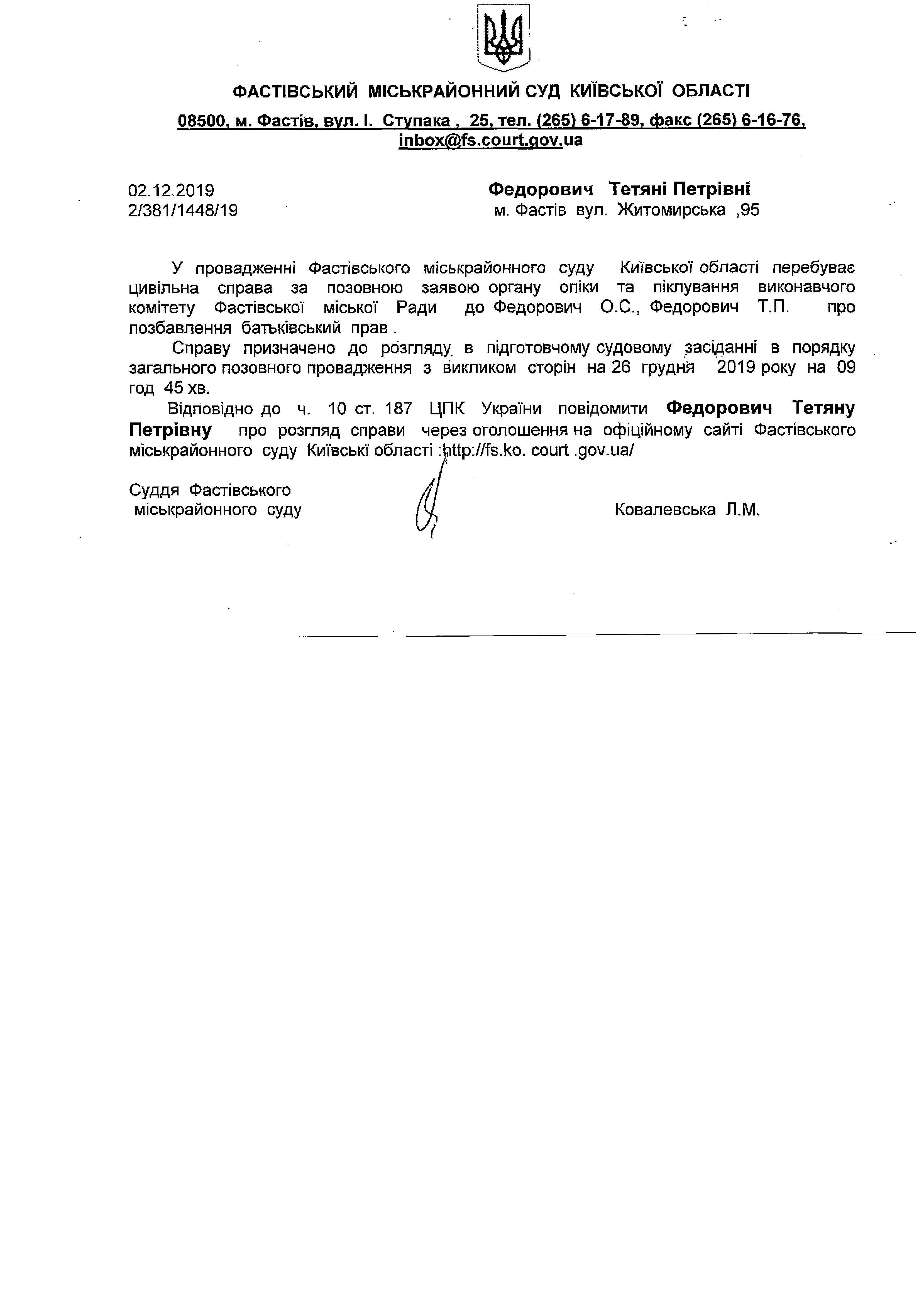 ФАСТІВСЬКИЙ МІСЬКРАЙОННИЙ СУД КИЇВСЬКОЇ ОБЛАСТІ

08500, м. Фастів, вул. І. Ступака , 25, тел. (265) 6-17-89, факс (265) 6-16-76, inbox@fs.court.gov.ua

02.12.2019
2/381/1448/19

Федорович Тетяні Петрівні
м. Фастів вул. Житомирська ,95

У провадженні Фастівського міськрайонного суду Київської області перебуває цивільна справа за позовною заявою органу опіки та піклування виконавчого комітету Фастівської міської Ради до Федорович О.С., Федорович Т.П. про позбавлення батьківський прав .

Справу призначено до розгляду в підготовчому судовому засіданні в порядку загального позовного провадження з викликом сторін на 26 грудня 2019 року на 09 год 45 хв.

Відповідно до ч. 10 ст. 187 ЦПК України повідомити Федорович Тетяну Петрівну про розгляд справи через оголошення на офіційному сайті Фастівського міськрайонного суду Київські області :http://fs.ko. court .gov.ua/

Суддя Фастівського міськрайонного суду

Ковалевська Л.М.